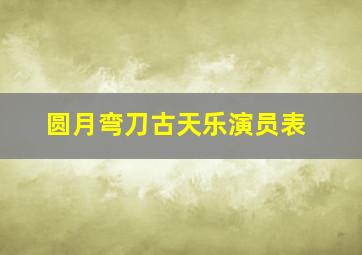 圆月弯刀古天乐演员表